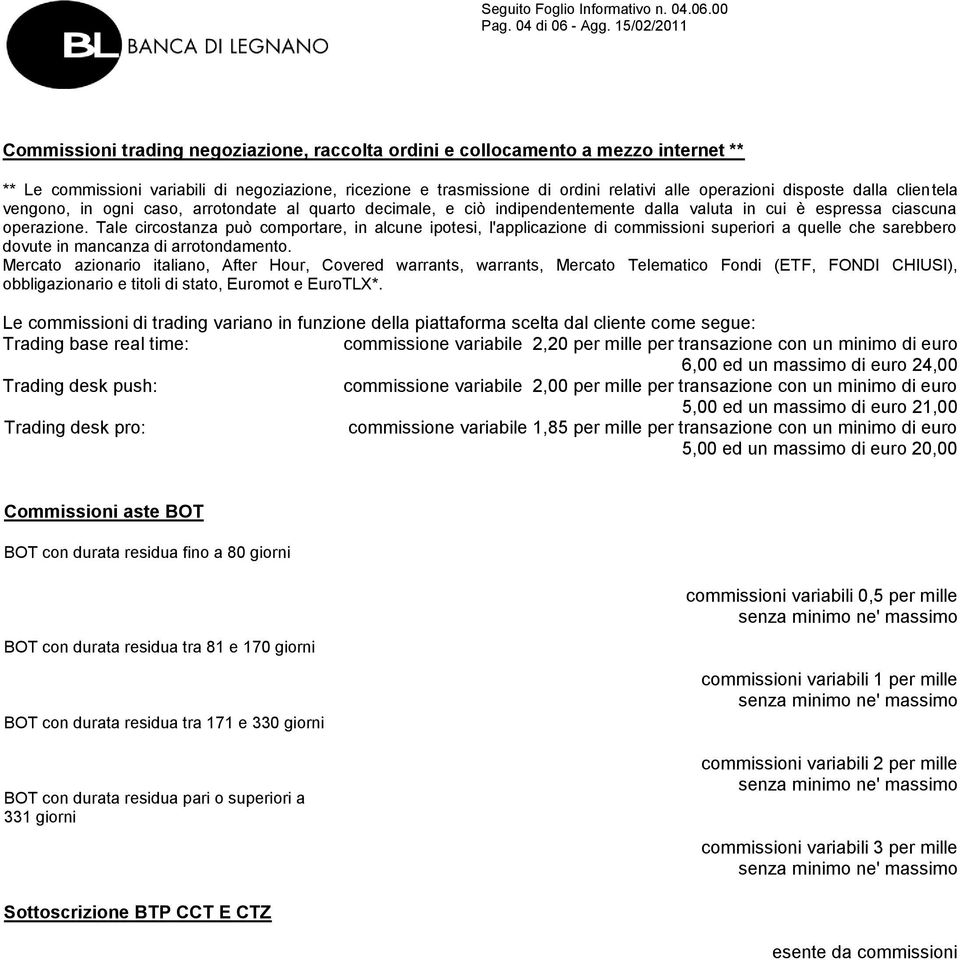 BL BANCA DI LEGNANO

Seguito Foglio Informativo n. 04.06.00
Pag. 04 di 06 - Agg. 15/02/2011

Commissioni trading negoziazione, raccolta ordini e collocamento a mezzo internet **

** Le commissioni variabili di negoziazione, ricezione e trasmissione di ordini relativi alle operazioni disposte dalla clientela vengono, in ogni caso, arrotondate al quarto decimale, e ciò indipendentemente dalla valuta in cui è espressa ciascuna operazione. Tale circostanza può comportare, in alcune ipotesi, l'applicazione di commissioni superiori a quelle che sarebbero dovute in mancanza di arrotondamento.
Mercato azionario italiano, After Hour, Covered warrants, warrants, Mercato Telematico Fondi (ETF, FONDI CHIUSI), obbligazionario e titoli di stato, Euromot e EuroTLX*.

Le commissioni di trading variano in funzione della piattaforma scelta dal cliente come segue:
Trading base real time: commissione variabile 2,20 per mille per transazione con un minimo di euro 6,00 ed un massimo di euro 24,00
Trading desk push: commissione variabile 2,00 per mille per transazione con un minimo di euro 5,00 ed un massimo di euro 21,00
Trading desk pro: commissione variabile 1,85 per mille per transazione con un minimo di euro 5,00 ed un massimo di euro 20,00

Commissioni aste BOT

BOT con durata residua fino a 80 giorni

commissioni variabili 0,5 per mille
senza minimo ne' massimo

BOT con durata residua tra 81 e 170 giorni

commissioni variabili 1 per mille
senza minimo ne' massimo

BOT con durata residua tra 171 e 330 giorni

commissioni variabili 2 per mille
senza minimo ne' massimo

BOT con durata residua pari o superiori a 331 giorni

commissioni variabili 3 per mille
senza minimo ne' massimo

Sottoscrizione BTP CCT E CTZ

esente da commissioni